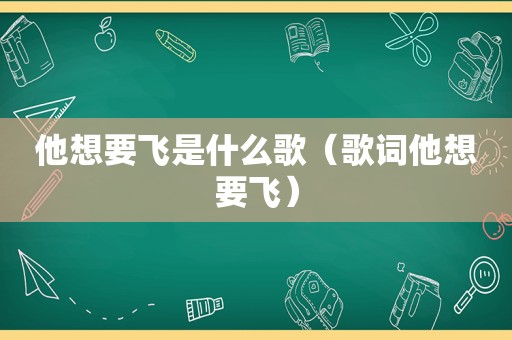 他想要飞是什么歌（歌词他想要飞）